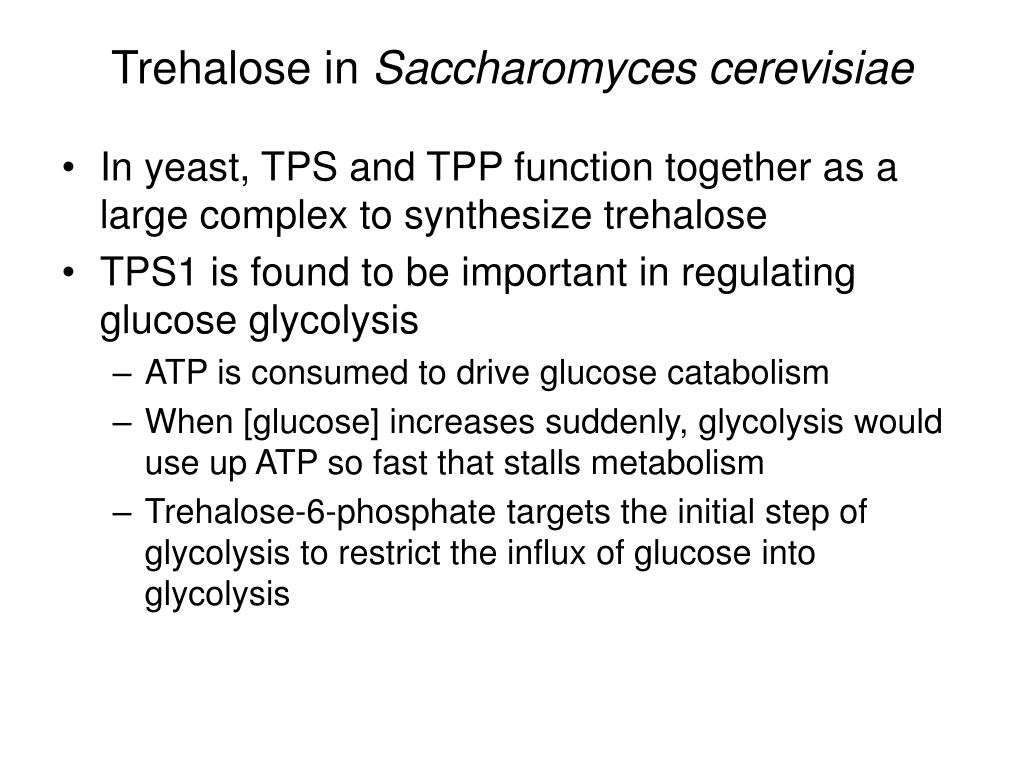 Trehalose in Saccharomyces cerevisiae

• In yeast, TPS and TPP function together as a large complex to synthesize trehalose
• TPS1 is found to be important in regulating glucose glycolysis
– ATP is consumed to drive glucose catabolism
– When [glucose] increases suddenly, glycolysis would use up ATP so fast that stalls metabolism
– Trehalose-6-phosphate targets the initial step of glycolysis to restrict the influx of glucose into glycolysis